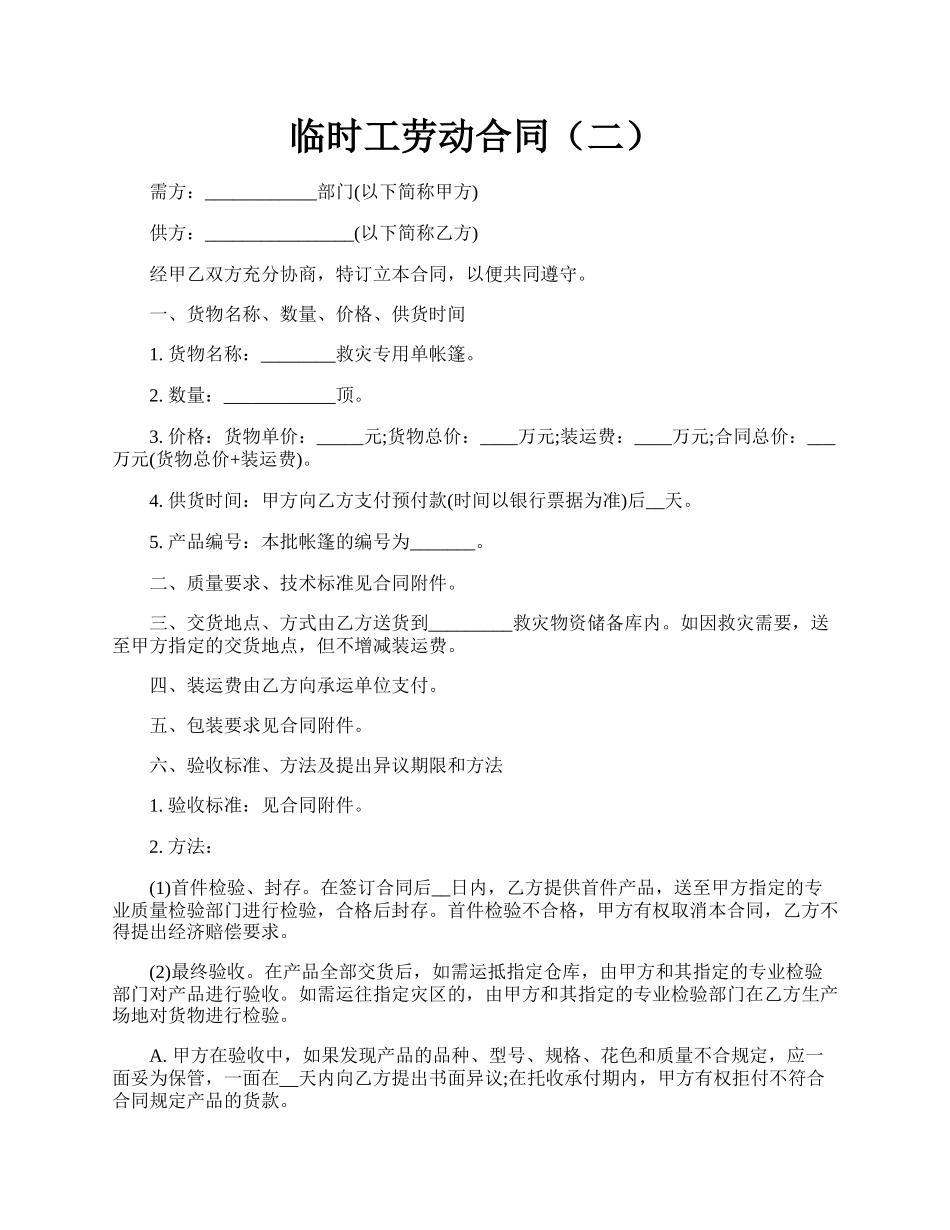 临时工劳动合同（二）

需方：____________部门(以下简称甲方)

供方：________________(以下简称乙方)

经甲乙双方充分协商，特订立本合同，以便共同遵守。

一、货物名称、数量、价格、供货时间

1. 货物名称：________救灾专用单帐篷。

2. 数量：____________顶。

3. 价格：货物单价：_____元;货物总价：____万元;装运费：____万元;合同总价：___万元(货物总价+装运费)。

4. 供货时间：甲方向乙方支付预付款(时间以银行票据为准)后__天。

5. 产品编号：本批帐篷的编号为_______。

二、质量要求、技术标准见合同附件。

三、交货地点、方式由乙方送货到_________救灾物资储备库内。如因救灾需要，送至甲方指定的交货地点，但不增减装运费。

四、装运费由乙方向承运单位支付。

五、包装要求见合同附件。

六、验收标准、方法及提出异议期限和方法

1. 验收标准：见合同附件。

2. 方法：

(1)首件检验、封存。在签订合同后__日内，乙方提供首件产品，送至甲方指定的专业质量检验部门进行检验，合格后封存。首件检验不合格，甲方有权取消本合同，乙方不得提出经济赔偿要求。

(2)最终验收。在产品全部交货后，如需运抵指定仓库，由甲方和其指定的专业检验部门对产品进行验收。如需运往指定灾区的，由甲方和其指定的专业检验部门在乙方生产场地对货物进行检验。

A. 甲方在验收中，如果发现产品的品种、型号、规格、花色和质量不合规定，应一面妥为保管，一面在__天内向乙方提出书面异议;在托收承付期内，甲方有权拒付不符合合同规定产品的货款。